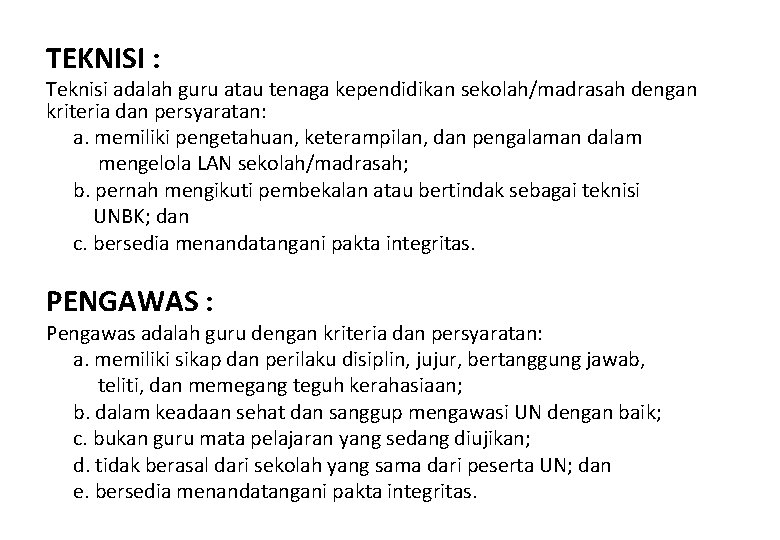 TEKNISI :
Teknisi adalah guru atau tenaga kependidikan sekolah/madrasah dengan kriteria dan persyaratan:
a. memiliki pengetahuan, keterampilan, dan pengalaman dalam mengelola LAN sekolah/madrasah;
b. pernah mengikuti pembekalan atau bertindak sebagai teknisi UNBK; dan
c. bersedia menandatangani pakta integritas.

PENGAWAS :
Pengawas adalah guru dengan kriteria dan persyaratan:
a. memiliki sikap dan perilaku disiplin, jujur, bertanggung jawab, teliti, dan memegang teguh kerahasiaan;
b. dalam keadaan sehat dan sanggup mengawasi UN dengan baik;
c. bukan guru mata pelajaran yang sedang diujikan;
d. tidak berasal dari sekolah yang sama dari peserta UN; dan
e. bersedia menandatangani pakta integritas.